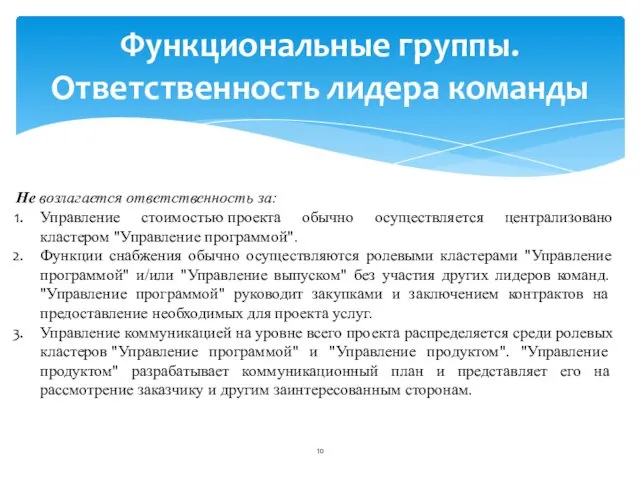 Функциональные группы. Ответственность лидера команды

Не возлагается ответственность за:

1. Управление стоимостью проекта обычно осуществляется централизовано кластером "Управление программой".
2. Функции снабжения обычно осуществляются ролевыми кластерами "Управление программой" и/или "Управление выпуском" без участия других лидеров команд. "Управление программой" руководит закупками и заключением контрактов на предоставление необходимых для проекта услуг.
3. Управление коммуникацией на уровне всего проекта распределяется среди ролевых кластеров "Управление программой" и "Управление продуктом". "Управление продуктом" разрабатывает коммуникационный план и представляет его на рассмотрение заказчику и другим заинтересованным сторонам.

10